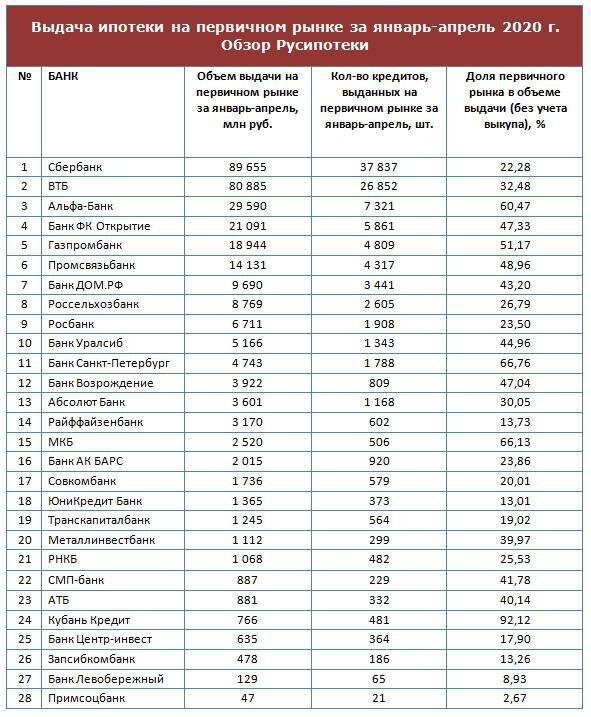 Выдача ипотеки на первичном рынке за январь-апрель 2020 г. Обзор Русипотеки

| № | БАНК | Объем выдачи на первичном рынке за январь-апрель, млн руб. | Кол-во кредитов, выданных на первичном рынке за январь-апрель, шт. | Доля первичного рынка в объеме выдачи (без учета выкупа), % |
|---|---|---|---|---|
| 1 | Сбербанк | 89 655 | 37 837 | 22,28 |
| 2 | ВТБ | 80 885 | 26 852 | 32,48 |
| 3 | Альфа-Банк | 29 590 | 7 321 | 60,47 |
| 4 | Банк ФК Открытие | 21 091 | 5 861 | 47,33 |
| 5 | Газпромбанк | 18 944 | 4 809 | 51,17 |
| 6 | Промсвязьбанк | 14 131 | 4 317 | 48,96 |
| 7 | Банк ДОМ.РФ | 9 690 | 3 441 | 43,20 |
| 8 | Россельхозбанк | 8 769 | 2 605 | 26,79 |
| 9 | Росбанк | 6 711 | 1 908 | 23,50 |
| 10 | Банк Уралсиб | 5 166 | 1 343 | 44,96 |
| 11 | Банк Санкт-Петербург | 4 743 | 1 788 | 66,76 |
| 12 | Банк Возрождение | 3 922 | 809 | 47,04 |
| 13 | Абсолют Банк | 3 601 | 1 168 | 30,05 |
| 14 | Райффайзенбанк | 3 170 | 602 | 13,73 |
| 15 | МКБ | 2 520 | 506 | 66,13 |
| 16 | Банк АК БАРС | 2 015 | 920 | 23,86 |
| 17 | Совкомбанк | 1 736 | 579 | 20,01 |
| 18 | ЮниКредит Банк | 1 365 | 373 | 13,01 |
| 19 | Транскапиталбанк | 1 245 | 564 | 19,02 |
| 20 | Металлинвестбанк | 1 112 | 299 | 39,97 |
| 21 | РНКБ | 1 068 | 482 | 25,53 |
| 22 | СМП-банк | 887 | 229 | 41,78 |
| 23 | АТБ | 881 | 332 | 40,14 |
| 24 | Кубань Кредит | 766 | 481 | 92,12 |
| 25 | Банк Центр-инвест | 635 | 364 | 17,90 |
| 26 | Запсибкомбанк | 478 | 186 | 13,26 |
| 27 | Банк Левобережный | 129 | 65 | 8,93 |
| 28 | Примсоцбанк | 47 | 21 | 2,67 |